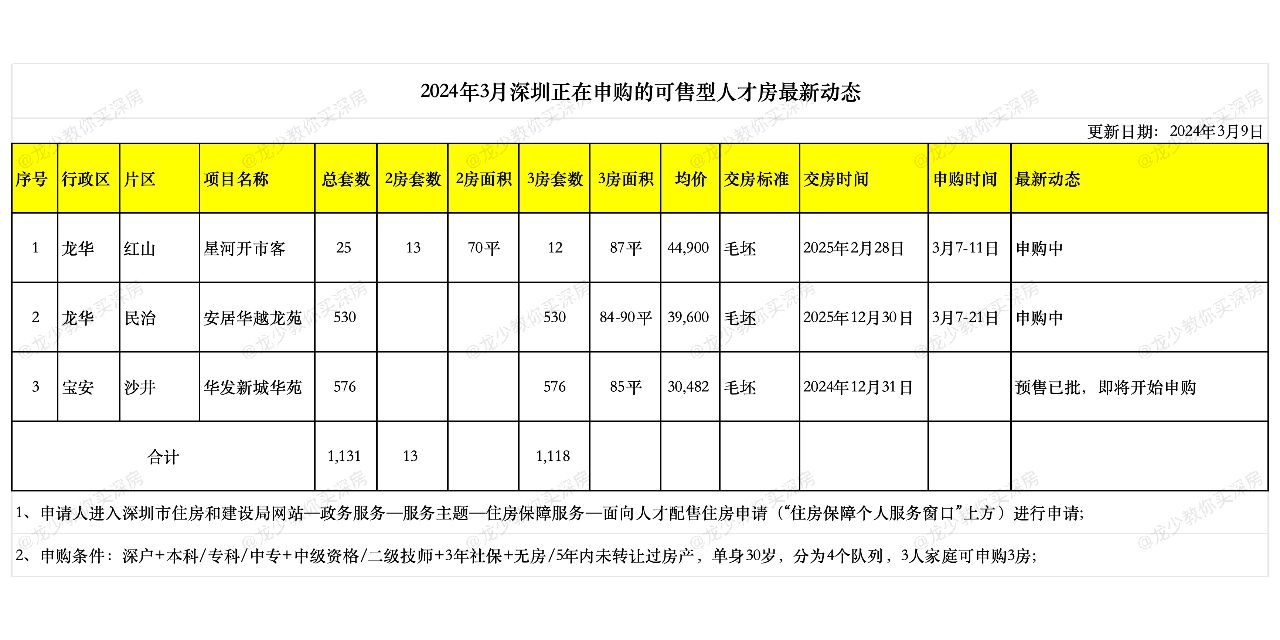 2024年3月深圳正在申购的可售型人才房最新动态

更新日期：2024年3月9日

| 序号 | 行政区 | 片区 | 项目名称 | 总套数 | 2房套数 | 2房面积 | 3房套数 | 3房面积 | 均价 | 交房标准 | 交房时间 | 申购时间 | 最新动态 |
|---|---|---|---|---|---|---|---|---|---|---|---|---|---|
| 1 | 龙华 | 红山 | 星河开市客 | 25 | 13 | 70平 | 12 | 87平 | 44,900 | 毛坯 | 2025年2月28日 | 3月7-11日 | 申购中 |
| 2 | 龙华 | 民治 | 安居华越龙苑 | 530 |  |  | 530 | 84-90平 | 39,600 | 毛坯 | 2025年12月30日 | 3月7-21日 | 申购中 |
| 3 | 宝安 | 沙井 | 华发新城华苑 | 576 |  |  | 576 | 85平 | 30,482 | 毛坯 | 2024年12月31日 |  | 预售已批，即将开始申购 |
| 合计 |  |  |  | 1,131 | 13 |  | 1,118 |  |  |  |  |  |  |

1、申请人进入深圳市住房和建设局网站—政务服务—服务主题—住房保障服务—面向人才配售住房申请（“住房保障个人服务窗口”上方）进行申请；

2、申购条件：深户+本科/专科/中专+中级资格/二级技师+3年社保+无房/5年内未转让过房产，单身30岁，分为4个队列，3人家庭可申购3房；

@龙少教你买深房